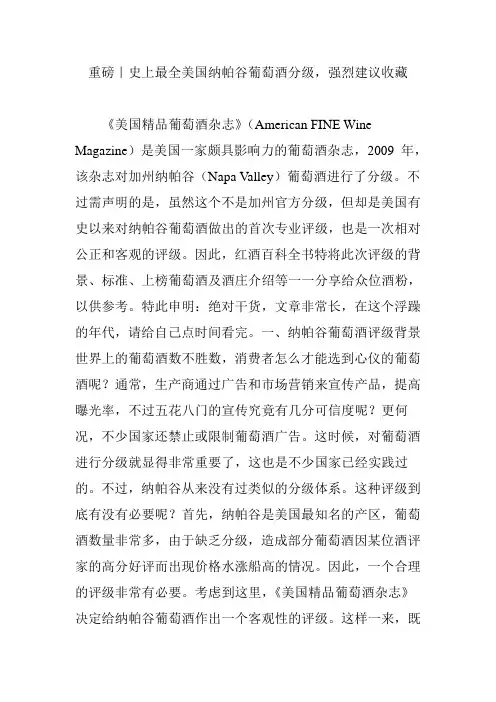 重磅丨史上最全美国纳帕谷葡萄酒分级，强烈建议收藏

《美国精品葡萄酒杂志》（American FINE Wine Magazine）是美国一家颇具影响力的葡萄酒杂志，2009 年，该杂志对加州纳帕谷（Napa Valley）葡萄酒进行了分级。不过需声明的是，虽然这个不是加州官方分级，但却是美国有史以来对纳帕谷葡萄酒做出的首次专业评级，也是一次相对公正和客观的评级。因此，红酒百科全书特将此次评级的背景、标准、上榜葡萄酒及酒庄介绍等一一分享给众位酒粉，以供参考。特此申明：绝对干货，文章非常长，在这个浮躁的年代，请给自己点时间看完。一、纳帕谷葡萄酒评级背景世界上的葡萄酒数不胜数，消费者怎么才能选到心仪的葡萄酒呢？通常，生产商通过广告和市场营销来宣传产品，提高曝光率，不过五花八门的宣传究竟有几分可信度呢？更何况，不少国家还禁止或限制葡萄酒广告。这时候，对葡萄酒进行分级就显得非常重要了，这也是不少国家已经实践过的。不过，纳帕谷从来没有过类似的分级体系。这种评级到底有没有必要呢？首先，纳帕谷是美国最知名的产区，葡萄酒数量非常多，由于缺乏分级，造成部分葡萄酒因某位酒评家的高分好评而出现价格水涨船高的情况。因此，一个合理的评级非常有必要。考虑到这里，《美国精品葡萄酒杂志》决定给纳帕谷葡萄酒作出一个客观性的评级。这样一来，既